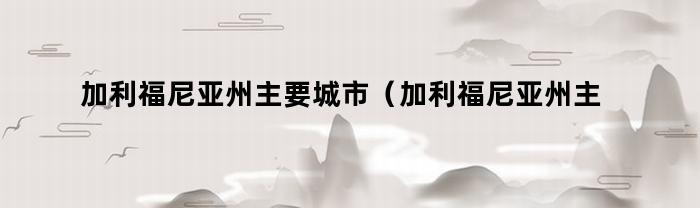 加利福尼亚州主要城市（加利福尼亚州主